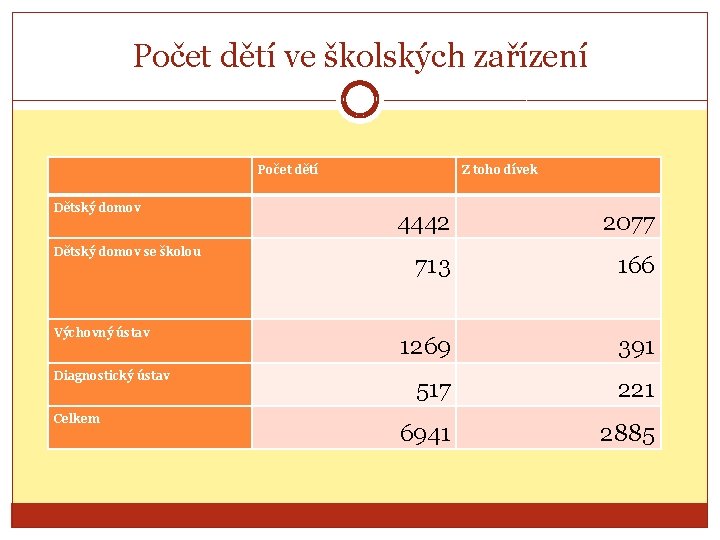 Počet dětí ve školských zařízení

| | Počet dětí | Z toho dívek |
|---|---|---|
| Dětský domov | 4442 | 2077 |
| Dětský domov se školou | 713 | 166 |
| Výchovný ústav | 1269 | 391 |
| Diagnostický ústav | 517 | 221 |
| Celkem | 6941 | 2885 |